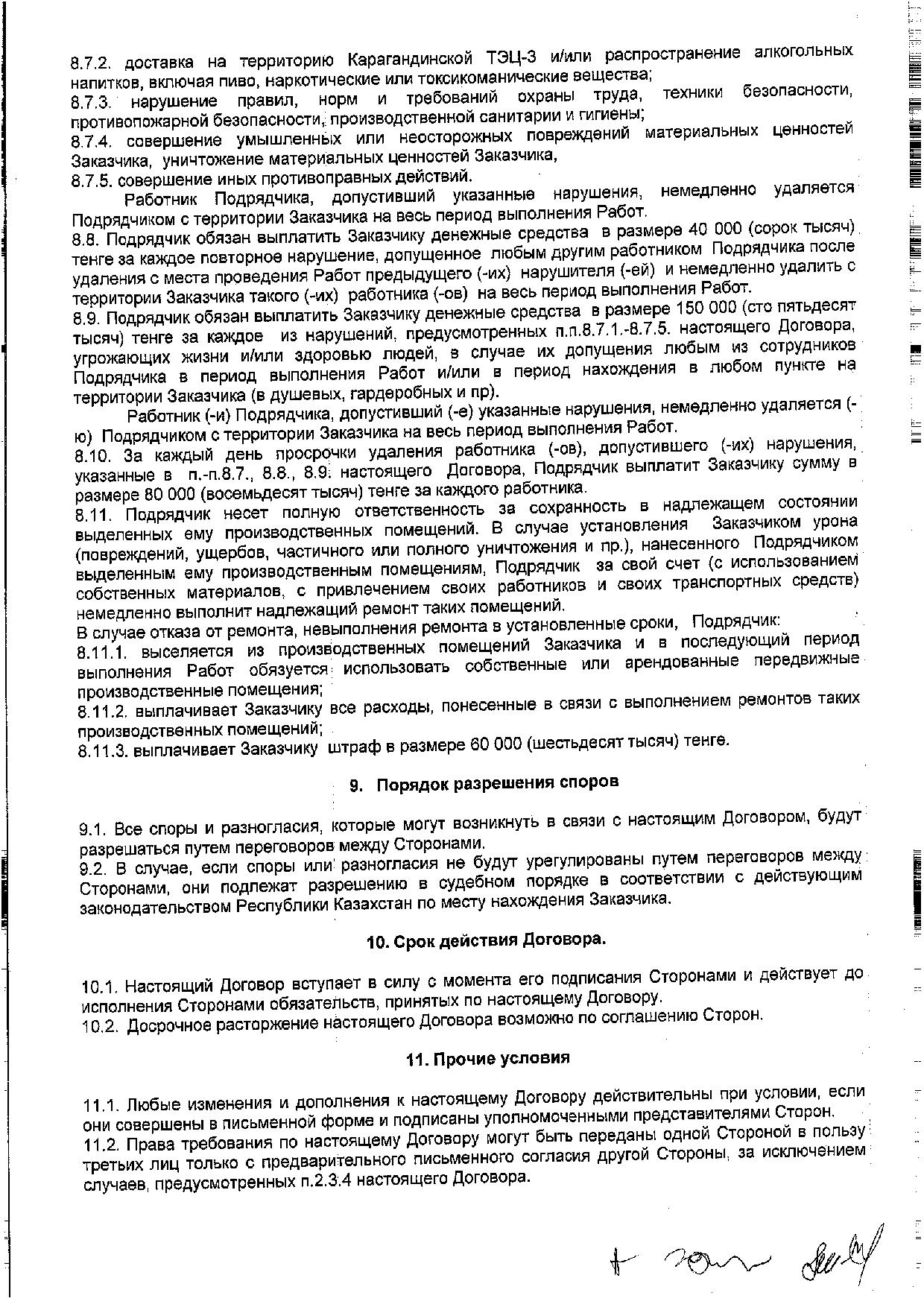 8.7.2. доставка на территорию Карагандинской ТЭЦ-3 и/или распространение алкогольных напитков, включая пиво, наркотические или токсикоманические вещества;
8.7.3. нарушение правил, норм и требований охраны труда, техники безопасности, противопожарной безопасности, производственной санитарии и гигиены;
8.7.4. совершение умышленных или неосторожных повреждений материальных ценностей Заказчика, уничтожение материальных ценностей Заказчика,
8.7.5. совершение иных противоправных действий.

Работник Подрядчика, допустивший указанные нарушения, немедленно удаляется Подрядчиком с территории Заказчика на весь период выполнения Работ.
8.8. Подрядчик обязан выплатить Заказчику денежные средства в размере 40 000 (сорок тысяч) тенге за каждое повторное нарушение, допущенное любым другим работником Подрядчика после удаления с места проведения Работ предыдущего (-их) нарушителя (-ей) и немедленно удалить с территории Заказчика такого (-их) работника (-ов) на весь период выполнения Работ.
8.9. Подрядчик обязан выплатить Заказчику денежные средства в размере 150 000 (сто пятьдесят тысяч) тенге за каждое из нарушений, предусмотренных п.п.8.7.1.-8.7.5. настоящего Договора, угрожающих жизни и/или здоровью людей, в случае их допущения любым из сотрудников Подрядчика в период выполнения Работ и/или в период нахождения в любом пункте на территории Заказчика (в душевых, гардеробных и пр).

Работник (-и) Подрядчика, допустивший (-е) указанные нарушения, немедленно удаляется (-ю) Подрядчиком с территории Заказчика на весь период выполнения Работ.
8.10. За каждый день просрочки удаления работника (-ов), допустившего (-их) нарушения, указанные в п.-п.8.7., 8.8., 8.9. настоящего Договора, Подрядчик выплатит Заказчику сумму в размере 80 000 (восемьдесят тысяч) тенге за каждого работника.
8.11. Подрядчик несет полную ответственность за сохранность в надлежащем состоянии выделенных ему производственных помещений. В случае установления Заказчиком урона (повреждений, ущербов, частичного или полного уничтожения и пр.), нанесенного Подрядчиком выделенным ему производственным помещениям, Подрядчик за свой счет (с использованием собственных материалов, с привлечением своих работников и своих транспортных средств) немедленно выполнит надлежащий ремонт таких помещений.
В случае отказа от ремонта, невыполнения ремонта в установленные сроки, Подрядчик:
8.11.1. выселяется из производственных помещений Заказчика и в последующий период выполнения Работ обязуется использовать собственные или арендованные передвижные производственные помещения;
8.11.2. выплачивает Заказчику все расходы, понесенные в связи с выполнением ремонтов таких производственных помещений;
8.11.3. выплачивает Заказчику штраф в размере 60 000 (шестьдесят тысяч) тенге.

9. Порядок разрешения споров

9.1. Все споры и разногласия, которые могут возникнуть в связи с настоящим Договором, будут разрешаться путем переговоров между Сторонами.
9.2. В случае, если споры или разногласия не будут урегулированы путем переговоров между Сторонами, они подлежат разрешению в судебном порядке в соответствии с действующим законодательством Республики Казахстан по месту нахождения Заказчика.

10. Срок действия Договора.

10.1. Настоящий Договор вступает в силу с момента его подписания Сторонами и действует до исполнения Сторонами обязательств, принятых по настоящему Договору.
10.2. Досрочное расторжение настоящего Договора возможно по соглашению Сторон.

11. Прочие условия

11.1. Любые изменения и дополнения к настоящему Договору действительны при условии, если они совершены в письменной форме и подписаны уполномоченными представителями Сторон.
11.2. Права требования по настоящему Договору могут быть переданы одной Стороной в пользу третьих лиц только с предварительного письменного согласия другой Стороны, за исключением случаев, предусмотренных п.2.3.4 настоящего Договора.